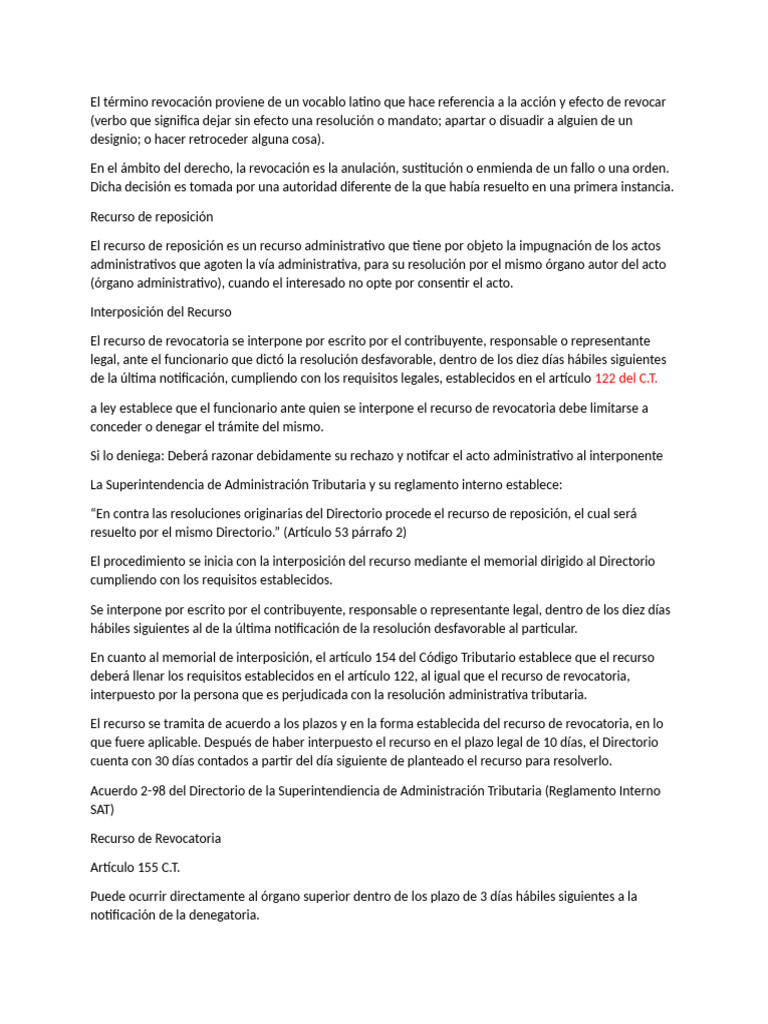 El término revocación proviene de un vocablo latino que hace referencia a la acción y efecto de revocar (verbo que significa dejar sin efecto una resolución o mandato; apartar o disuadir a alguien de un designio; o hacer retroceder alguna cosa).

En el ámbito del derecho, la revocación es la anulación, sustitución o enmienda de un fallo o una orden. Dicha decisión es tomada por una autoridad diferente de la que había resuelto en una primera instancia.

Recurso de reposición

El recurso de reposición es un recurso administrativo que tiene por objeto la impugnación de los actos administrativos que agoten la vía administrativa, para su resolución por el mismo órgano autor del acto (órgano administrativo), cuando el interesado no opte por consentir el acto.

Interposición del Recurso

El recurso de revocatoria se interpone por escrito por el contribuyente, responsable o representante legal, ante el funcionario que dictó la resolución desfavorable, dentro de los diez días hábiles siguientes de la última notificación, cumpliendo con los requisitos legales, establecidos en el artículo 122 del C.T.

a ley establece que el funcionario ante quien se interpone el recurso de revocatoria debe limitarse a conceder o denegar el trámite del mismo.

Si lo deniega: Deberá razonar debidamente su rechazo y notifcar el acto administrativo al interponente

La Superintendencia de Administración Tributaria y su reglamento interno establece:

“En contra las resoluciones originarias del Directorio procede el recurso de reposición, el cual será resuelto por el mismo Directorio.” (Artículo 53 párrafo 2)

El procedimiento se inicia con la interposición del recurso mediante el memorial dirigido al Directorio cumpliendo con los requisitos establecidos.

Se interpone por escrito por el contribuyente, responsable o representante legal, dentro de los diez días hábiles siguientes al de la última notificación de la resolución desfavorable al particular.

En cuanto al memorial de interposición, el artículo 154 del Código Tributario establece que el recurso deberá llenar los requisitos establecidos en el artículo 122, al igual que el recurso de revocatoria, interpuesto por la persona que es perjudicada con la resolución administrativa tributaria.

El recurso se tramita de acuerdo a los plazos y en la forma establecida del recurso de revocatoria, en lo que fuere aplicable. Después de haber interpuesto el recurso en el plazo legal de 10 días, el Directorio cuenta con 30 días contados a partir del día siguiente de planteado el recurso para resolverlo.

Acuerdo 2-98 del Directorio de la Superintendiencia de Administración Tributaria (Reglamento Interno SAT)

Recurso de Revocatoria

Artículo 155 C.T.

Puede ocurrir directamente al órgano superior dentro de los plazo de 3 días hábiles siguientes a la notificación de la denegatoria.